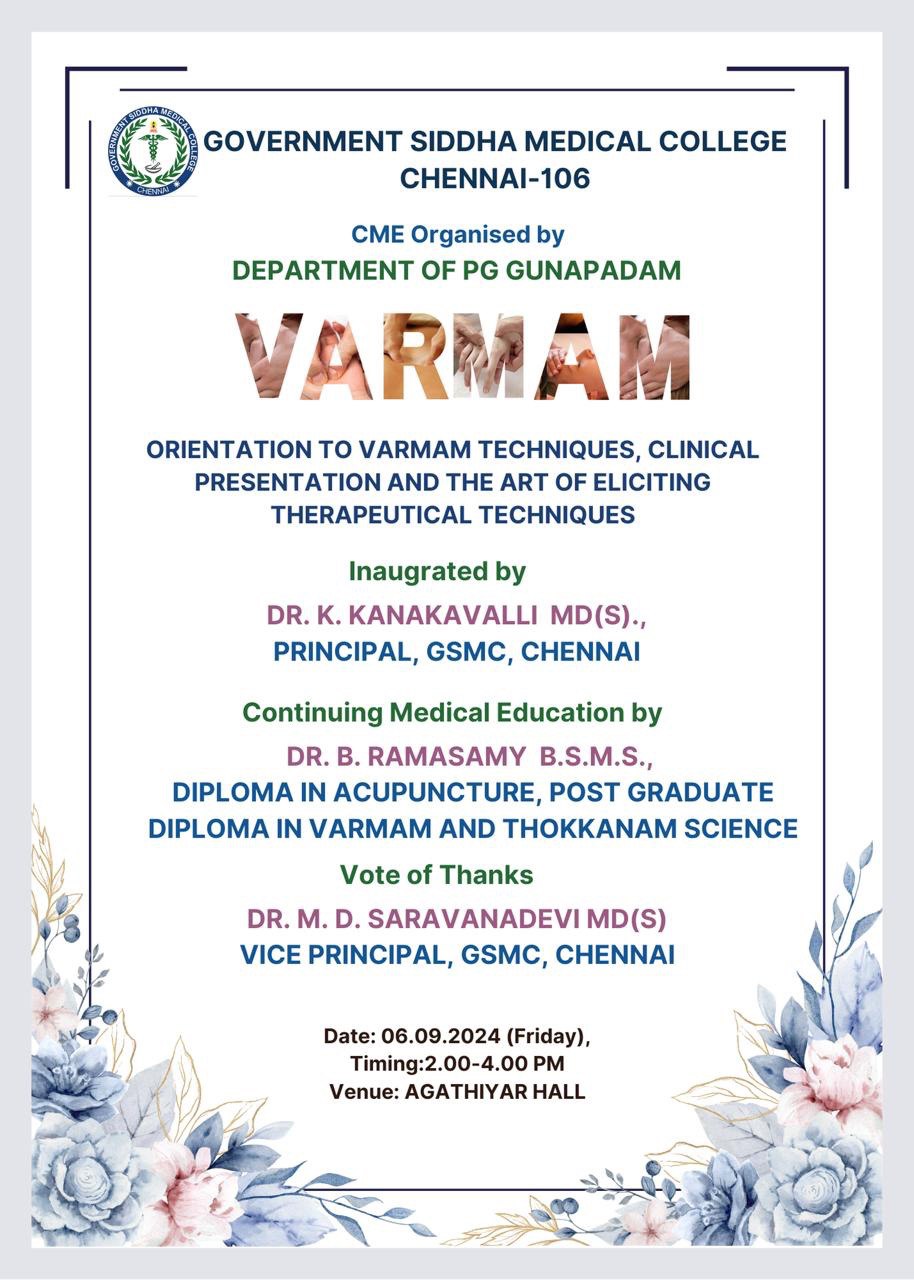 GOVERNMENT SIDDHA MEDICAL COLLEGE CHENNAI

GOVERNMENT SIDDHA MEDICAL COLLEGE
CHENNAI-106

CME Organised by
DEPARTMENT OF PG GUNAPADAM

VARMAM

ORIENTATION TO VARMAM TECHNIQUES, CLINICAL PRESENTATION AND THE ART OF ELICITING THERAPEUTICAL TECHNIQUES

Inaugrated by
DR. K. KANAKAVALLI MD(S).,
PRINCIPAL, GSMC, CHENNAI

Continuing Medical Education by
DR. B. RAMASAMY B.S.M.S.,
DIPLOMA IN ACUPUNCTURE, POST GRADUATE DIPLOMA IN VARMAM AND THOKKANAM SCIENCE

Vote of Thanks
DR. M. D. SARAVANADEVI MD(S)
VICE PRINCIPAL, GSMC, CHENNAI

Date: 06.09.2024 (Friday),
Timing:2.00-4.00 PM
Venue: AGATHIYAR HALL